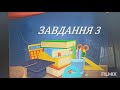 ЗАВДАННЯ 3

FILMIX